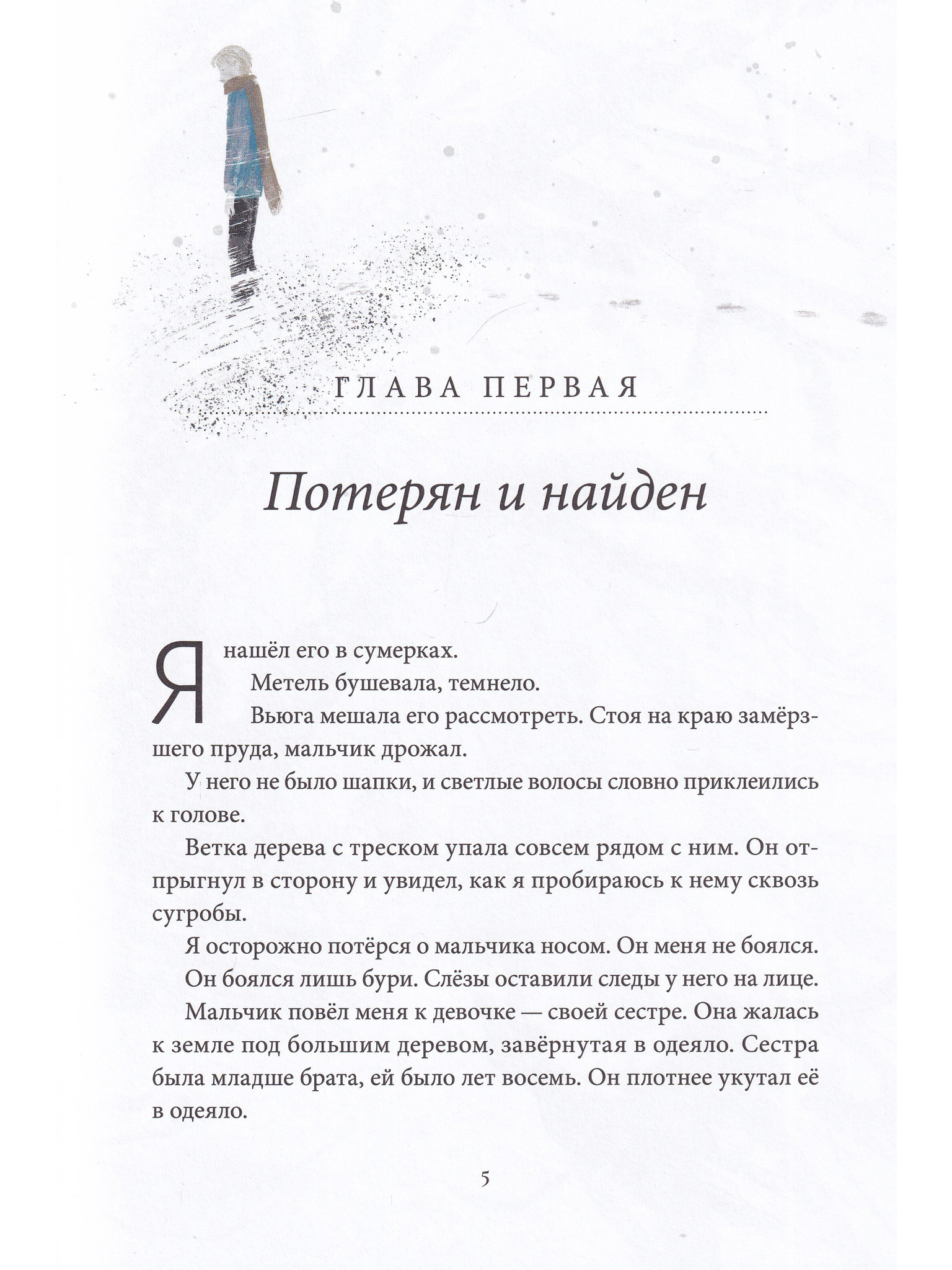 ГЛАВА ПЕРВАЯ

Потерян и найден

Я нашёл его в сумерках.

Метель бушевала, темнело.

Вьюга мешала его рассмотреть. Стоя на краю замёрзшего пруда, мальчик дрожал.

У него не было шапки, и светлые волосы словно приклеились к голове.

Ветка дерева с треском упала совсем рядом с ним. Он отпрыгнул в сторону и увидел, как я пробираюсь к нему сквозь сугробы.

Я осторожно потёрся о мальчика носом. Он меня не боялся.

Он боялся лишь бури. Слёзы оставили следы у него на лице.

Мальчик повёл меня к девочке — своей сестре. Она жалась к земле под большим деревом, завёрнутая в одеяло. Сестра была младше брата, ей было лет восемь. Он плотнее укутал её в одеяло.

5